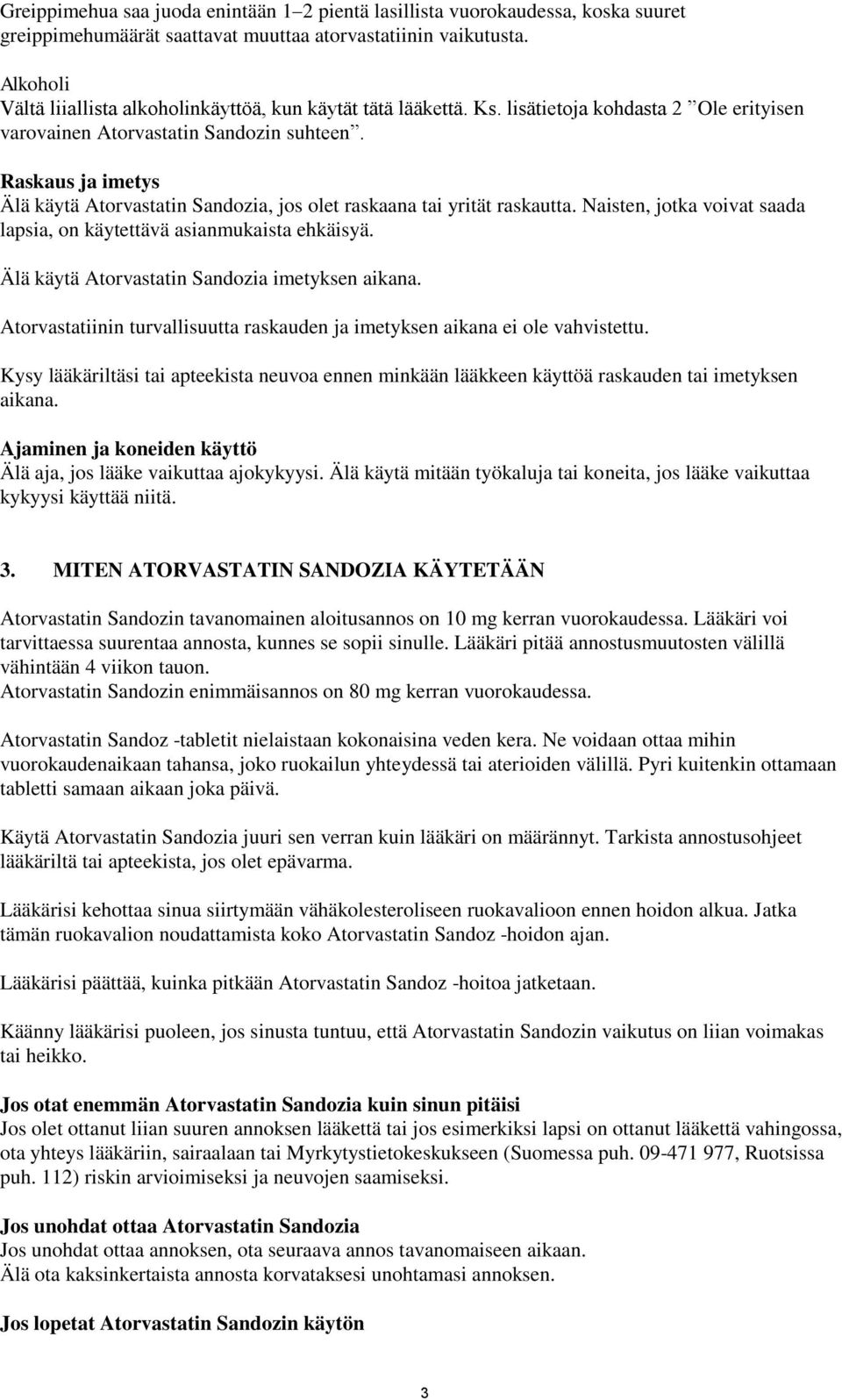 Greippimehua saa juoda enintään 1–2 pientä lasillista vuorokaudessa, koska suuret greippimehumäärät saattavat muuttaa atorvastatiinin vaikutusta.

Alkoholi
Vältä liiallista alkoholinkäyttöä, kun käytät tätä lääkettä. Ks. lisätietoja kohdasta 2 ”Ole erityisen varovainen Atorvastatin Sandozin suhteen”.

Raskaus ja imetys
Älä käytä Atorvastatin Sandozia, jos olet raskaana tai yrität raskautta. Naisten, jotka voivat saada lapsia, on käytettävä asianmukaista ehkäisyä.

Älä käytä Atorvastatin Sandozia imetyksen aikana.

Atorvastatiinin turvallisuutta raskauden ja imetyksen aikana ei ole vahvistettu.

Kysy lääkäriltäsi tai apteekista neuvoa ennen minkään lääkkeen käyttöä raskauden tai imetyksen aikana.

Ajaminen ja koneiden käyttö
Älä aja, jos lääke vaikuttaa ajokykyysi. Älä käytä mitään työkaluja tai koneita, jos lääke vaikuttaa kykyysi käyttää niitä.

3. MITEN ATORVASTATIN SANDOZIA KÄYTETÄÄN

Atorvastatin Sandozin tavanomainen aloitusannos on 10 mg kerran vuorokaudessa. Lääkäri voi tarvittaessa suurentaa annosta, kunnes se sopii sinulle. Lääkäri pitää annostusmuutosten välillä vähintään 4 viikon tauon.
Atorvastatin Sandozin enimmäisannos on 80 mg kerran vuorokaudessa.

Atorvastatin Sandoz -tabletit nielaistaan kokonaisina veden kera. Ne voidaan ottaa mihin vuorokaudenaikaan tahansa, joko ruokailun yhteydessä tai aterioiden välillä. Pyri kuitenkin ottamaan tabletti samaan aikaan joka päivä.

Käytä Atorvastatin Sandozia juuri sen verran kuin lääkäri on määrännyt. Tarkista annostusohjeet lääkäriltä tai apteekista, jos olet epävarma.

Lääkärisi kehottaa sinua siirtymään vähäkolesteroliseen ruokavalioon ennen hoidon alkua. Jatka tämän ruokavalion noudattamista koko Atorvastatin Sandoz -hoidon ajan.

Lääkärisi päättää, kuinka pitkään Atorvastatin Sandoz -hoitoa jatketaan.

Käänny lääkärisi puoleen, jos sinusta tuntuu, että Atorvastatin Sandozin vaikutus on liian voimakas tai heikko.

Jos otat enemmän Atorvastatin Sandozia kuin sinun pitäisi
Jos olet ottanut liian suuren annoksen lääkettä tai jos esimerkiksi lapsi on ottanut lääkettä vahingossa, ota yhteys lääkäriin, sairaalaan tai Myrkytystietokeskukseen (Suomessa puh. 09-471 977, Ruotsissa puh. 112) riskin arvioimiseksi ja neuvojen saamiseksi.

Jos unohdat ottaa Atorvastatin Sandozia
Jos unohdat ottaa annoksen, ota seuraava annos tavanomaiseen aikaan.
Älä ota kaksinkertaista annosta korvataksesi unohtamasi annoksen.

Jos lopetat Atorvastatin Sandozin käytön

3